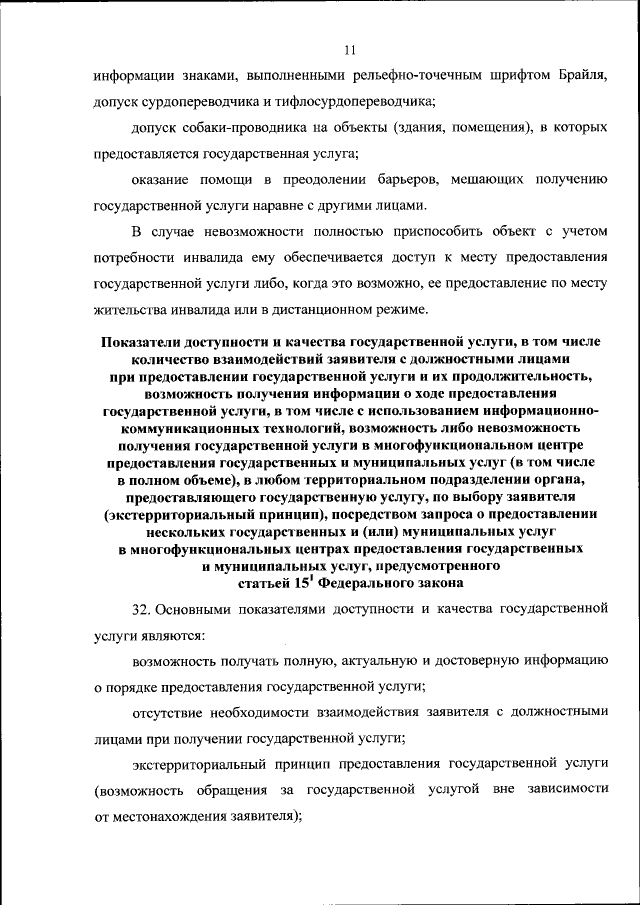 11

информации знаками, выполненными рельефно-точечным шрифтом Брайля, допуск сурдопереводчика и тифлосурдопереводчика;

допуск собаки-проводника на объекты (здания, помещения), в которых предоставляется государственная услуга;

оказание помощи в преодолении барьеров, мешающих получению государственной услуги наравне с другими лицами.

В случае невозможности полностью приспособить объект с учетом потребности инвалида ему обеспечивается доступ к месту предоставления государственной услуги либо, когда это возможно, ее предоставление по месту жительства инвалида или в дистанционном режиме.

Показатели доступности и качества государственной услуги, в том числе количество взаимодействий заявителя с должностными лицами при предоставлении государственной услуги и их продолжительность, возможность получения информации о ходе предоставления государственной услуги, в том числе с использованием информационно-коммуникационных технологий, возможность либо невозможность получения государственной услуги в многофункциональном центре предоставления государственных и муниципальных услуг (в том числе в полном объеме), в любом территориальном подразделении органа, предоставляющего государственную услугу, по выбору заявителя (экстерриториальный принцип), посредством запроса о предоставлении нескольких государственных и (или) муниципальных услуг в многофункциональных центрах предоставления государственных и муниципальных услуг, предусмотренного статьей $15^1$ Федерального закона

32. Основными показателями доступности и качества государственной услуги являются:

возможность получать полную, актуальную и достоверную информацию о порядке предоставления государственной услуги;

отсутствие необходимости взаимодействия заявителя с должностными лицами при получении государственной услуги;

экстерриториальный принцип предоставления государственной услуги (возможность обращения за государственной услугой вне зависимости от местонахождения заявителя);